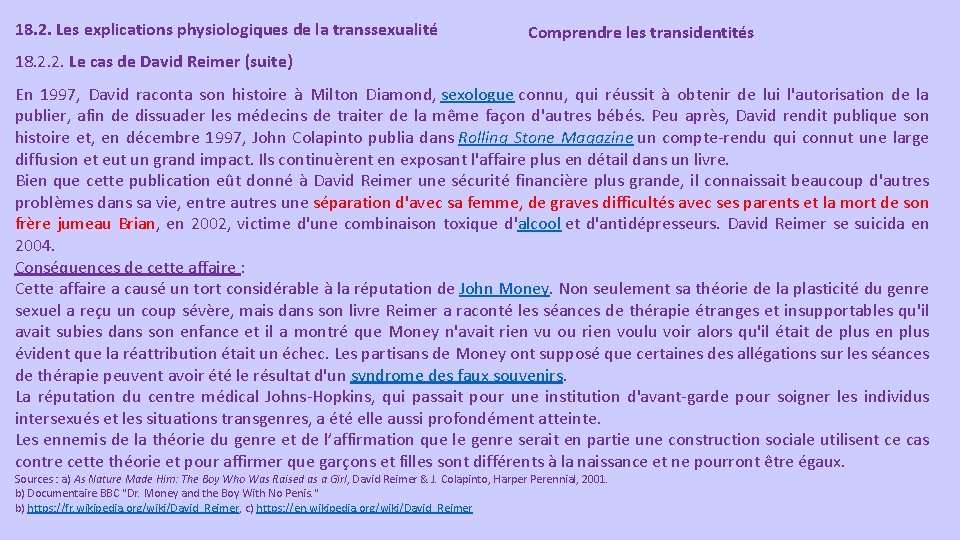 18.2. Les explications physiologiques de la transsexualité

Comprendre les transidentités

18.2.2. Le cas de David Reimer (suite)

En 1997, David raconta son histoire à Milton Diamond, sexologue connu, qui réussit à obtenir de lui l'autorisation de la publier, afin de dissuader les médecins de traiter de la même façon d'autres bébés. Peu après, David rendit publique son histoire et, en décembre 1997, John Colapinto publia dans Rolling Stone Magazine un compte-rendu qui connut une large diffusion et eut un grand impact. Ils continuèrent en exposant l'affaire plus en détail dans un livre.
Bien que cette publication eût donné à David Reimer une sécurité financière plus grande, il connaissait beaucoup d'autres problèmes dans sa vie, entre autres une séparation d'avec sa femme, de graves difficultés avec ses parents et la mort de son frère jumeau Brian, en 2002, victime d'une combinaison toxique d'alcool et d'antidépresseurs. David Reimer se suicida en 2004.
Conséquences de cette affaire :
Cette affaire a causé un tort considérable à la réputation de John Money. Non seulement sa théorie de la plasticité du genre sexuel a reçu un coup sévère, mais dans son livre Reimer a raconté les séances de thérapie étranges et insupportables qu'il avait subies dans son enfance et il a montré que Money n'avait rien vu ou rien voulu voir alors qu'il était de plus en plus évident que la réattribution était un échec. Les partisans de Money ont supposé que certaines des allégations sur les séances de thérapie peuvent avoir été le résultat d'un syndrome des faux souvenirs.
La réputation du centre médical Johns-Hopkins, qui passait pour une institution d'avant-garde pour soigner les individus intersexués et les situations transgenres, a été elle aussi profondément atteinte.
Les ennemis de la théorie du genre et de l'affirmation que le genre serait en partie une construction sociale utilisent ce cas contre cette théorie et pour affirmer que garçons et filles sont différents à la naissance et ne pourront être égaux.

Sources : a) As Nature Made Him: The Boy Who Was Raised as a Girl, David Reimer & J. Colapinto, Harper Perennial, 2001.
b) Documentaire BBC "Dr. Money and the Boy With No Penis."
b) https://fr.wikipedia.org/wiki/David_Reimer, c) https://en.wikipedia.org/wiki/David_Reimer